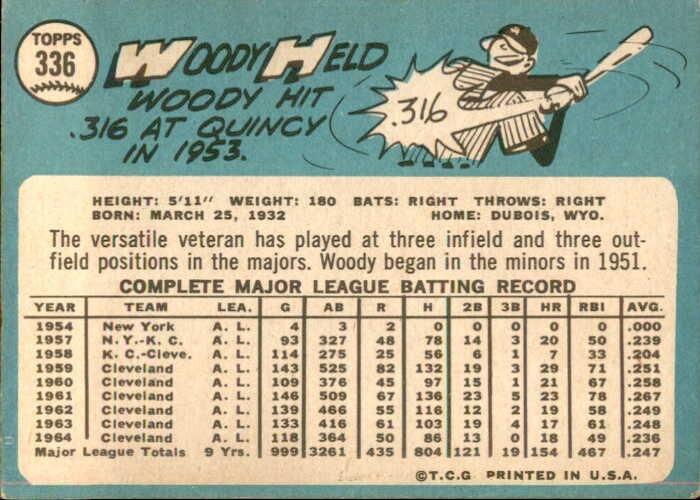 TOPPS
336

WOODY HELD

WOODY HIT .316 AT QUINCY IN 1953.

.316

HEIGHT: 5'11" WEIGHT: 180 BATS: RIGHT THROWS: RIGHT
BORN: MARCH 25, 1932 HOME: DUBOIS, WYO.

The versatile veteran has played at three infield and three outfield positions in the majors. Woody began in the minors in 1951.

COMPLETE MAJOR LEAGUE BATTING RECORD

| YEAR | TEAM | LEA. | G | AB | R | H | 2B | 3B | HR | RBI | AVG. |
|---|---|---|---|---|---|---|---|---|---|---|---|
| 1954 | New York | A. L. | 4 | 3 | 2 | 0 | 0 | 0 | 0 | 0 | .000 |
| 1957 | N. Y.-K. C. | A. L. | 93 | 327 | 48 | 78 | 14 | 3 | 20 | 50 | .239 |
| 1958 | K. C.-Cleve. | A. L. | 114 | 275 | 25 | 56 | 6 | 1 | 7 | 33 | .204 |
| 1959 | Cleveland | A. L. | 143 | 525 | 82 | 132 | 19 | 3 | 29 | 71 | .251 |
| 1960 | Cleveland | A. L. | 109 | 376 | 45 | 97 | 15 | 1 | 21 | 67 | .258 |
| 1961 | Cleveland | A. L. | 146 | 509 | 67 | 136 | 23 | 5 | 23 | 78 | .267 |
| 1962 | Cleveland | A. L. | 139 | 466 | 55 | 116 | 12 | 2 | 19 | 58 | .249 |
| 1963 | Cleveland | A. L. | 133 | 416 | 61 | 103 | 19 | 4 | 17 | 61 | .248 |
| 1964 | Cleveland | A. L. | 118 | 364 | 50 | 86 | 13 | 0 | 18 | 49 | .236 |
| Major League Totals | | 9 Yrs. | 999 | 3261 | 435 | 804 | 121 | 19 | 154 | 467 | .247 |

©T.C.G PRINTED IN U.S.A.